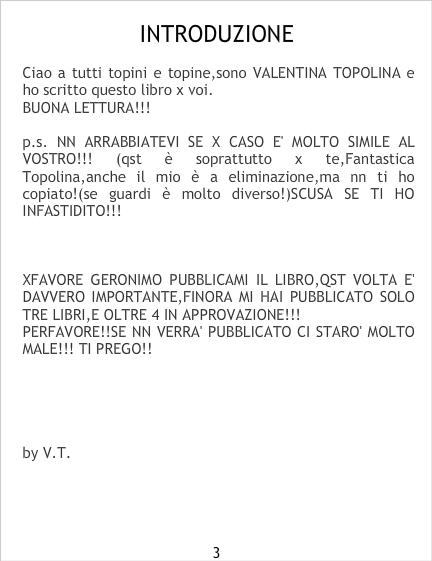 INTRODUZIONE

Ciao a tutti topini e topine,sono VALENTINA TOPOLINA e ho scritto questo libro x voi.
BUONA LETTURA!!!

p.s. NN ARRABBIATEVI SE X CASO E' MOLTO SIMILE AL VOSTRO!!! (qst è soprattutto x te,Fantastica Topolina,anche il mio è a eliminazione,ma nn ti ho copiato!(se guardi è molto diverso!)SCUSA SE TI HO INFASTIDITO!!!

XFAVORE GERONIMO PUBBLICAMI IL LIBRO,QST VOLTA E' DAVVERO IMPORTANTE,FINORA MI HAI PUBBLICATO SOLO TRE LIBRI,E OLTRE 4 IN APPROVAZIONE!!!
PERFAVORE!!SE NN VERRA' PUBBLICATO CI STARO' MOLTO MALE!!! TI PREGO!!

by V.T.

3